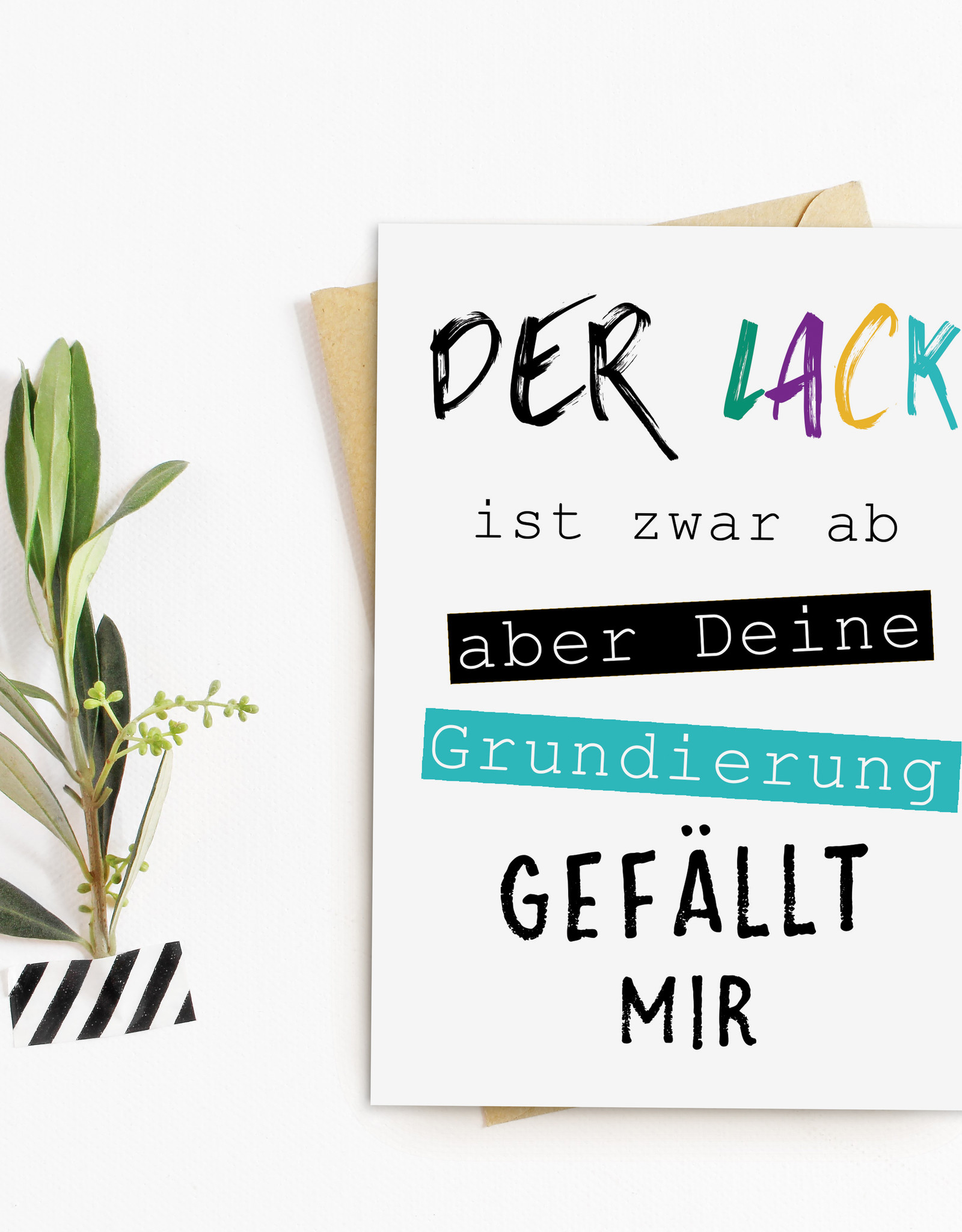 DER LACK

ist zwar ab

aber Deine

Grundierung

GEFÄLLT

MIR